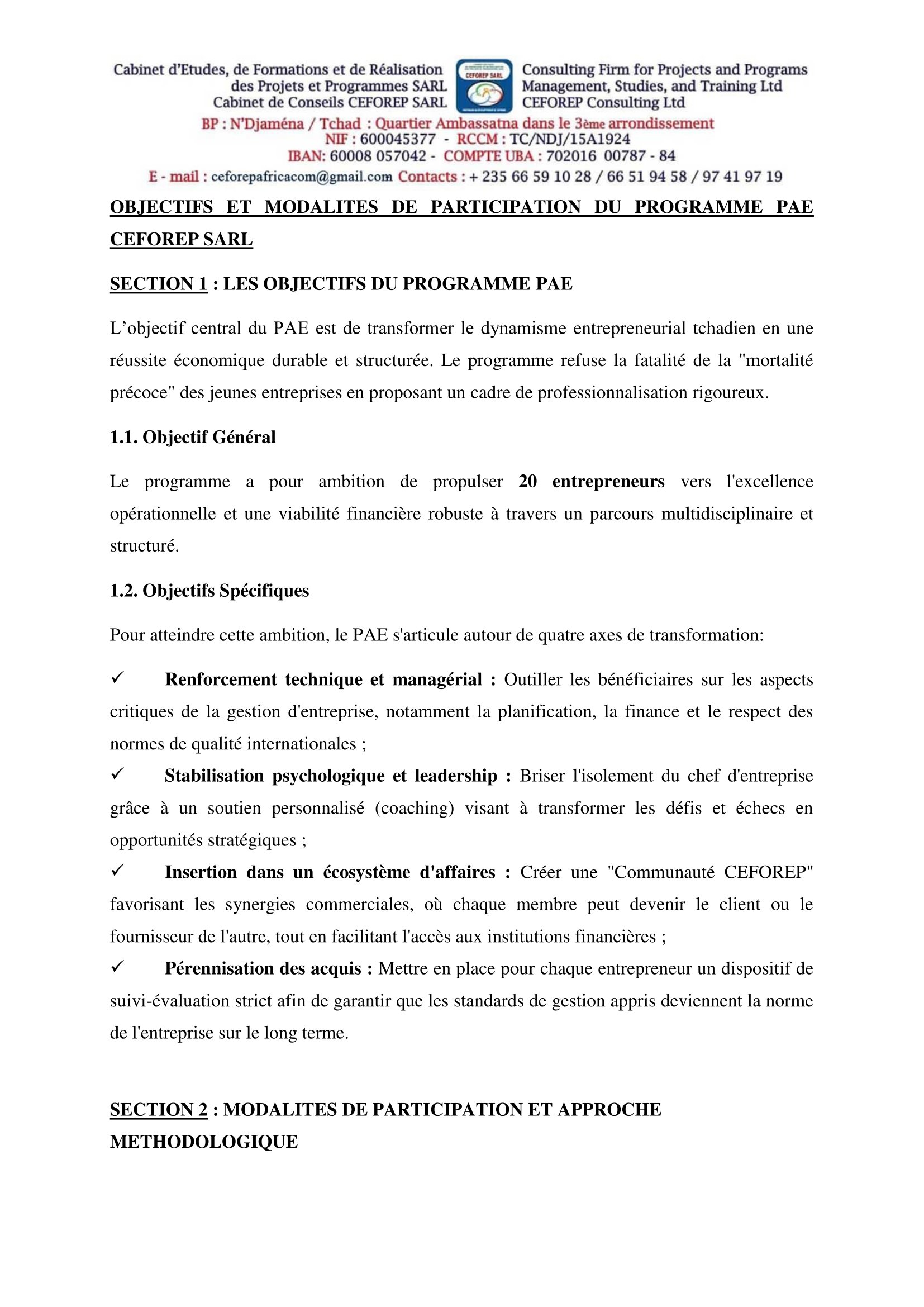 Cabinet d'Etudes, de Formations et de Réalisation des Projets et Programmes SARL
Cabinet de Conseils CEFOREP SARL

CEFOREP SARL

Consulting Firm for Projects and Programs Management, Studies, and Training Ltd
CEFOREP Consulting Ltd

BP : N'Djaména / Tchad : Quartier Ambassatna dans le 3ème arrondissement
NIF : 600045377 - RCCM : TC/NDJ/15A1924
IBAN: 60008 057042 - COMPTE UBA : 702016 00787 - 84
E - mail : ceforepafricacom@gmail.com Contacts : + 235 66 59 10 28 / 66 51 94 58 / 97 41 97 19

OBJECTIFS ET MODALITES DE PARTICIPATION DU PROGRAMME PAE CEFOREP SARL

SECTION 1 : LES OBJECTIFS DU PROGRAMME PAE

L'objectif central du PAE est de transformer le dynamisme entrepreneurial tchadien en une réussite économique durable et structurée. Le programme refuse la fatalité de la "mortalité précoce" des jeunes entreprises en proposant un cadre de professionnalisation rigoureux.

1.1. Objectif Général

Le programme a pour ambition de propulser 20 entrepreneurs vers l'excellence opérationnelle et une viabilité financière robuste à travers un parcours multidisciplinaire et structuré.

1.2. Objectifs Spécifiques

Pour atteindre cette ambition, le PAE s'articule autour de quatre axes de transformation:

✓ Renforcement technique et managérial : Outiller les bénéficiaires sur les aspects critiques de la gestion d'entreprise, notamment la planification, la finance et le respect des normes de qualité internationales ;

✓ Stabilisation psychologique et leadership : Briser l'isolement du chef d'entreprise grâce à un soutien personnalisé (coaching) visant à transformer les défis et échecs en opportunités stratégiques ;

✓ Insertion dans un écosystème d'affaires : Créer une "Communauté CEFOREP" favorisant les synergies commerciales, où chaque membre peut devenir le client ou le fournisseur de l'autre, tout en facilitant l'accès aux institutions financières ;

✓ Pérennisation des acquis : Mettre en place pour chaque entrepreneur un dispositif de suivi-évaluation strict afin de garantir que les standards de gestion appris deviennent la norme de l'entreprise sur le long terme.

SECTION 2 : MODALITES DE PARTICIPATION ET APPROCHE METHODOLOGIQUE